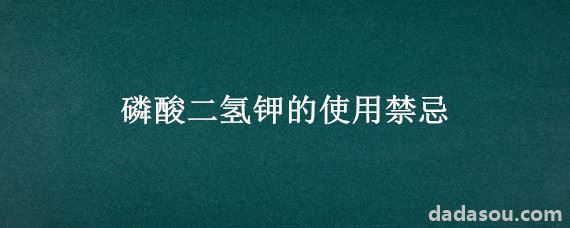 磷酸二氢钾的使用禁忌

dadasou.com